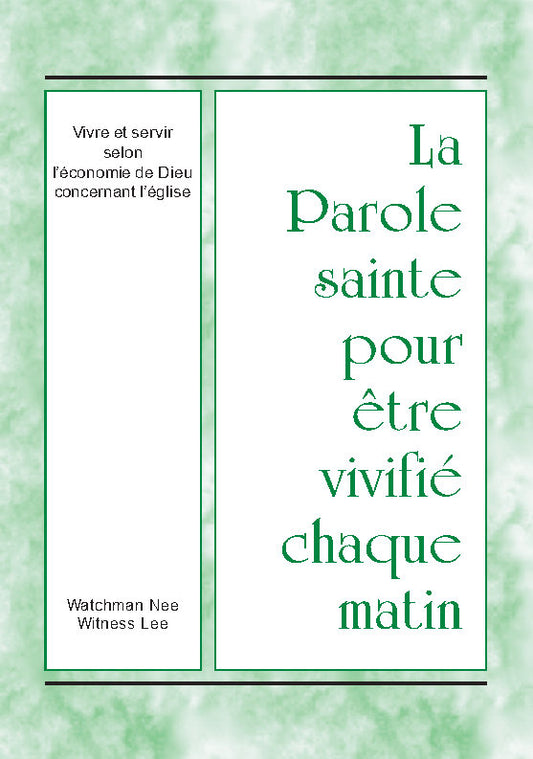 Vivre et servir
selon
l'économie de Dieu
concernant l'église

Watchman Nee
Witness Lee

La
Parole
sainte
pour
être
vivifié
chaque
matin